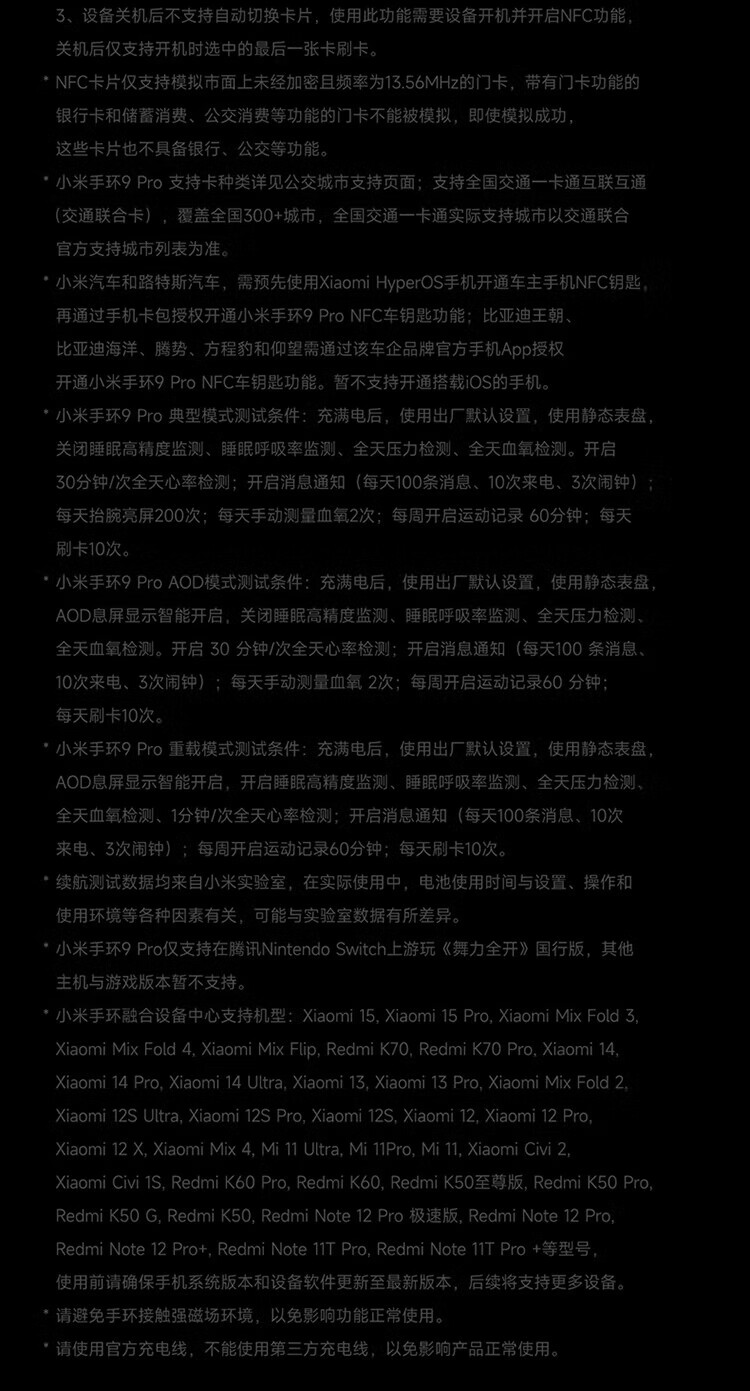 3、设备关机后不支持自动切换卡片，使用此功能需要设备开机并开启NFC功能，关机后仅支持开机时选中的最后一张卡刷卡。

* NFC卡片仅支持模拟市面上未经加密且频率为13.56MHz的门卡，带有门卡功能的银行卡和储蓄消费、公交消费等功能的门卡不能被模拟，即使模拟成功，这些卡片也不具备银行、公交等功能。

* 小米手环9 Pro 支持卡种类详见公交城市支持页面；支持全国交通一卡通互联互通（交通联合卡），覆盖全国300+城市，全国交通一卡通实际支持城市以交通联合官方支持城市列表为准。

* 小米汽车和路特斯汽车，需预先使用Xiaomi HyperOS手机开通车主手机NFC钥匙，再通过手机卡包授权开通小米手环9 Pro NFC车钥匙功能；比亚迪王朝、比亚迪海洋、腾势、方程豹和仰望需通过该车企品牌官方手机App授权开通小米手环9 Pro NFC车钥匙功能。暂不支持开通搭载iOS的手机。

* 小米手环9 Pro 典型模式测试条件：充满电后，使用出厂默认设置，使用静态表盘，关闭睡眠高精度监测、睡眠呼吸率监测、全天压力检测、全天血氧检测。开启30分钟/次全天心率检测；开启消息通知（每天100条消息、10次来电、3次闹钟）；每天抬腕亮屏200次；每天手动测量血氧2次；每周开启运动记录 60分钟；每天刷卡10次。

* 小米手环9 Pro AOD模式测试条件：充满电后，使用出厂默认设置，使用静态表盘，AOD息屏显示智能开启，关闭睡眠高精度监测、睡眠呼吸率监测、全天压力检测、全天血氧检测。开启 30 分钟/次全天心率检测；开启消息通知（每天100 条消息、10次来电、3次闹钟）；每天手动测量血氧 2次；每周开启运动记录60 分钟；每天刷卡10次。

* 小米手环9 Pro 重载模式测试条件：充满电后，使用出厂默认设置，使用静态表盘，AOD息屏显示智能开启，开启睡眠高精度监测、睡眠呼吸率监测、全天压力检测、全天血氧检测、1分钟/次全天心率检测；开启消息通知（每天100条消息、10次来电、3次闹钟）；每周开启运动记录60分钟；每天刷卡10次。

* 续航测试数据均来自小米实验室，在实际使用中，电池使用时间与设置、操作和使用环境等各种因素有关，可能与实验室数据有所差异。

* 小米手环9 Pro仅支持在腾讯Nintendo Switch上游玩《舞力全开》国行版，其他主机与游戏版本暂不支持。

* 小米手环融合设备中心支持机型：Xiaomi 15, Xiaomi 15 Pro, Xiaomi Mix Fold 3, Xiaomi Mix Fold 4, Xiaomi Mix Flip, Redmi K70, Redmi K70 Pro, Xiaomi 14, Xiaomi 14 Pro, Xiaomi 14 Ultra, Xiaomi 13, Xiaomi 13 Pro, Xiaomi Mix Fold 2, Xiaomi 12S Ultra, Xiaomi 12S Pro, Xiaomi 12S, Xiaomi 12, Xiaomi 12 Pro, Xiaomi 12 X, Xiaomi Mix 4, Mi 11 Ultra, Mi 11Pro, Mi 11, Xiaomi Civi 2, Xiaomi Civi 1S, Redmi K60 Pro, Redmi K60, Redmi K50至尊版, Redmi K50 Pro, Redmi K50 G, Redmi K50, Redmi Note 12 Pro 极速版, Redmi Note 12 Pro, Redmi Note 12 Pro+, Redmi Note 11T Pro, Redmi Note 11T Pro +等型号，使用前请确保手机系统版本和设备软件更新至最新版本，后续将支持更多设备。

* 请避免手环接触强磁场环境，以免影响功能正常使用。

* 请使用官方充电线，不能使用第三方充电线，以免影响产品正常使用。